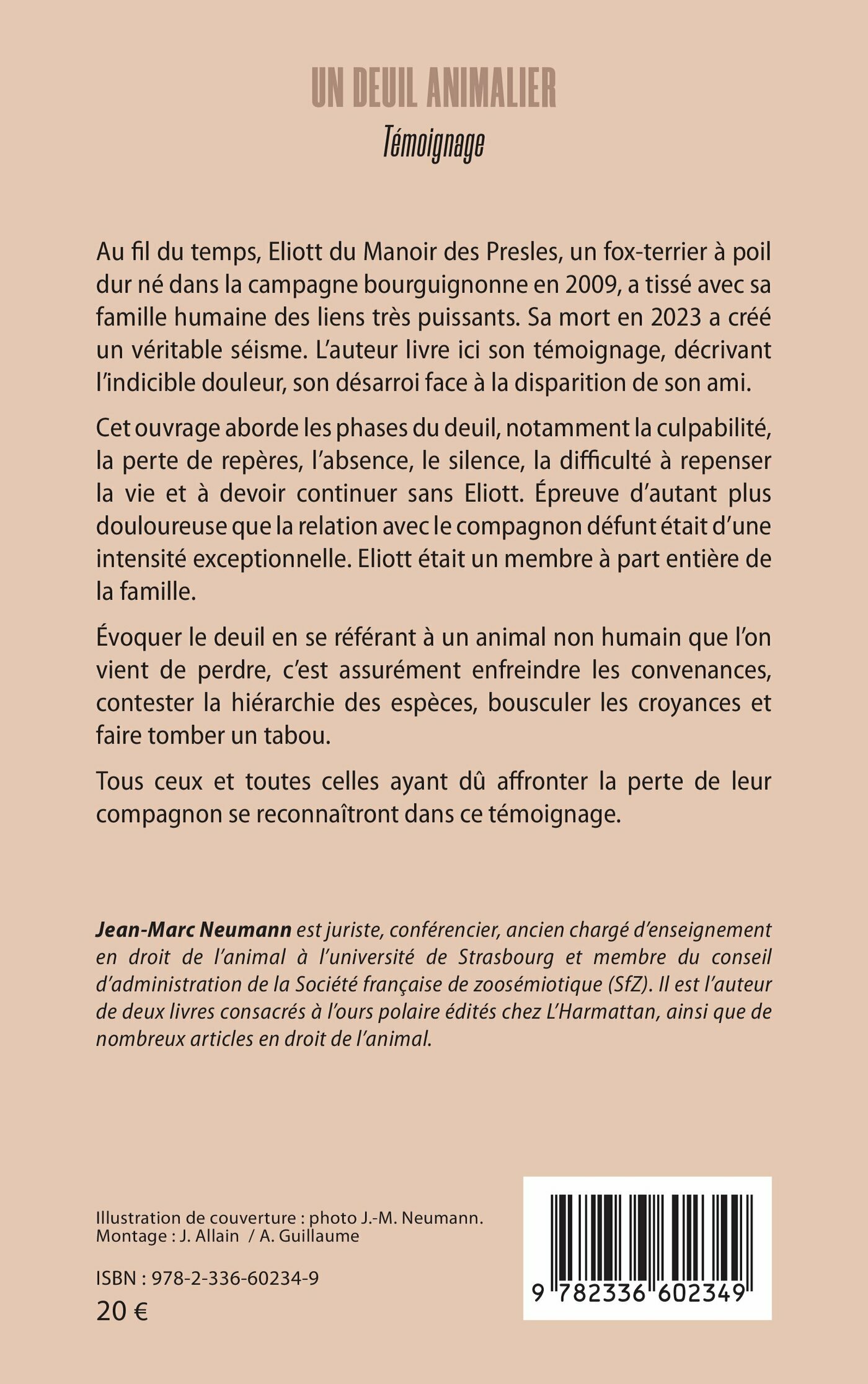 UN DEUIL ANIMALIER

Témoignage

Au fil du temps, Eliott du Manoir des Presles, un fox-terrier à poil dur né dans la campagne bourguignonne en 2009, a tissé avec sa famille humaine des liens très puissants. Sa mort en 2023 a créé un véritable séisme. L'auteur livre ici son témoignage, décrivant l'indicible douleur, son désarroi face à la disparition de son ami.

Cet ouvrage aborde les phases du deuil, notamment la culpabilité, la perte de repères, l'absence, le silence, la difficulté à repenser la vie et à devoir continuer sans Eliott. Épreuve d'autant plus douloureuse que la relation avec le compagnon défunt était d'une intensité exceptionnelle. Eliott était un membre à part entière de la famille.

Évoquer le deuil en se référant à un animal non humain que l'on vient de perdre, c'est assurément enfreindre les convenances, contester la hiérarchie des espèces, bousculer les croyances et faire tomber un tabou.

Tous ceux et toutes celles ayant dû affronter la perte de leur compagnon se reconnaîtront dans ce témoignage.

Jean-Marc Neumann est juriste, conférencier, ancien chargé d'enseignement en droit de l'animal à l'université de Strasbourg et membre du conseil d'administration de la Société française de zoosémiotique (SfZ). Il est l'auteur de deux livres consacrés à l'ours polaire édités chez L'Harmattan, ainsi que de nombreux articles en droit de l'animal.

Illustration de couverture : photo J.-M. Neumann.
Montage : J. Allain / A. Guillaume

ISBN : 978-2-336-60234-9
20 €

9 782336 602349